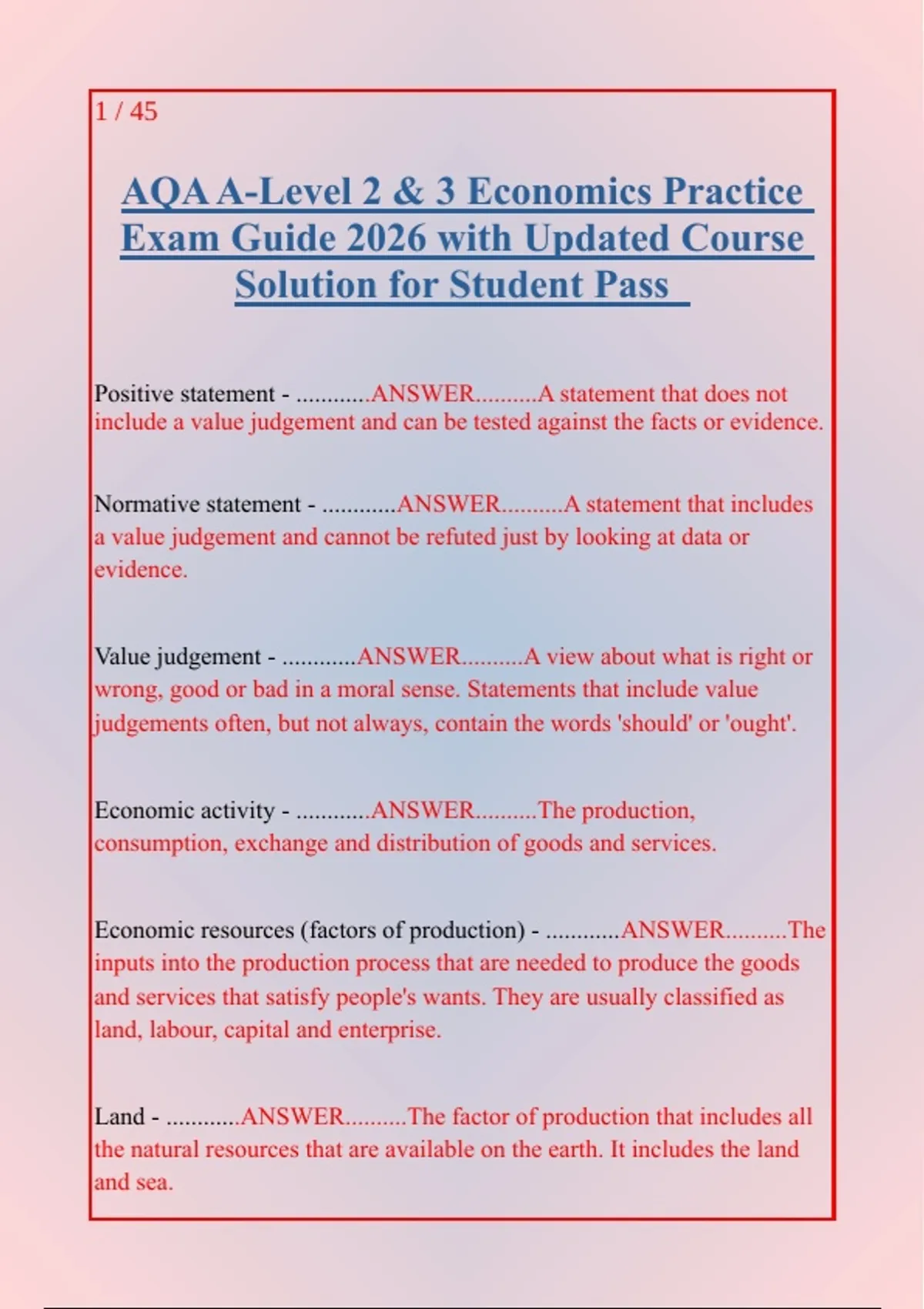 1 / 45

AQA A-Level 2 & 3 Economics Practice Exam Guide 2026 with Updated Course Solution for Student Pass

Positive statement - ............ANSWER..........A statement that does not include a value judgement and can be tested against the facts or evidence.

Normative statement - ............ANSWER..........A statement that includes a value judgement and cannot be refuted just by looking at data or evidence.

Value judgement - ............ANSWER..........A view about what is right or wrong, good or bad in a moral sense. Statements that include value judgements often, but not always, contain the words 'should' or 'ought'.

Economic activity - ............ANSWER..........The production, consumption, exchange and distribution of goods and services.

Economic resources (factors of production) - ............ANSWER..........The inputs into the production process that are needed to produce the goods and services that satisfy people's wants. They are usually classified as land, labour, capital and enterprise.

Land - ............ANSWER..........The factor of production that includes all the natural resources that are available on the earth. It includes the land and sea.